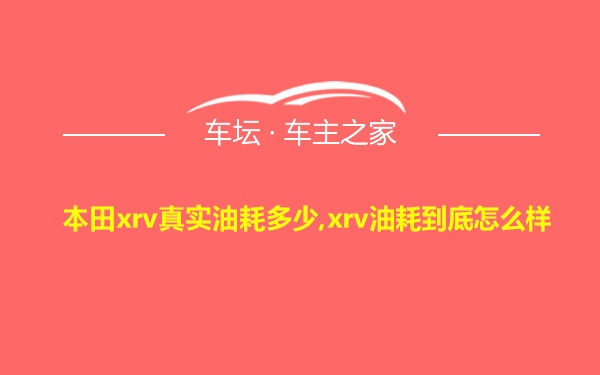 车坛 · 车主之家

本田xrv真实油耗多少,xrv油耗到底怎么样